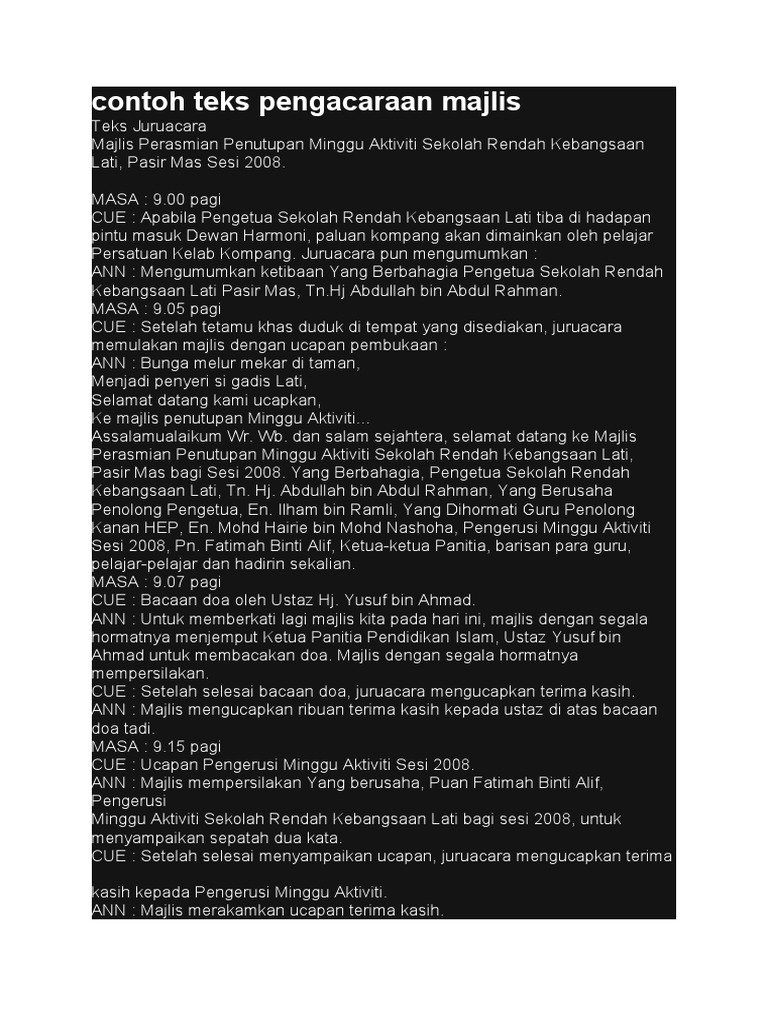 contoh teks pengacaraan majlis

Teks Juruacara
Majlis Perasmian Penutupan Minggu Aktiviti Sekolah Rendah Kebangsaan Lati, Pasir Mas Sesi 2008.

MASA : 9.00 pagi
CUE : Apabila Pengetua Sekolah Rendah Kebangsaan Lati tiba di hadapan pintu masuk Dewan Harmoni, paluan kompang akan dimainkan oleh pelajar Persatuan Kelab Kompang. Juruacara pun mengumumkan :
ANN : Mengumumkan ketibaan Yang Berbahagia Pengetua Sekolah Rendah Kebangsaan Lati Pasir Mas, Tn.Hj Abdullah bin Abdul Rahman.
MASA : 9.05 pagi
CUE : Setelah tetamu khas duduk di tempat yang disediakan, juruacara memulakan majlis dengan ucapan pembukaan :
ANN : Bunga melur mekar di taman,
Menjadi penyeri si gadis Lati,
Selamat datang kami ucapkan,
Ke majlis penutupan Minggu Aktiviti...
Assalamualaikum Wr. Wb. dan salam sejahtera, selamat datang ke Majlis Perasmian Penutupan Minggu Aktiviti Sekolah Rendah Kebangsaan Lati, Pasir Mas bagi Sesi 2008. Yang Berbahagia, Pengetua Sekolah Rendah Kebangsaan Lati, Tn. Hj. Abdullah bin Abdul Rahman, Yang Berusaha Penolong Pengetua, En. Ilham bin Ramli, Yang Dihormati Guru Penolong Kanan HEP, En. Mohd Hairie bin Mohd Nashoha, Pengerusi Minggu Aktiviti Sesi 2008, Pn. Fatimah Binti Alif, Ketua-ketua Panitia, barisan para guru, pelajar-pelajar dan hadirin sekalian.
MASA : 9.07 pagi
CUE : Bacaan doa oleh Ustaz Hj. Yusuf bin Ahmad.
ANN : Untuk memberkati lagi majlis kita pada hari ini, majlis dengan segala hormatnya menjemput Ketua Panitia Pendidikan Islam, Ustaz Yusuf bin Ahmad untuk membacakan doa. Majlis dengan segala hormatnya mempersilakan.
CUE : Setelah selesai bacaan doa, juruacara mengucapkan terima kasih.
ANN : Majlis mengucapkan ribuan terima kasih kepada ustaz di atas bacaan doa tadi.
MASA : 9.15 pagi
CUE : Ucapan Pengerusi Minggu Aktiviti Sesi 2008.
ANN : Majlis mempersilakan Yang berusaha, Puan Fatimah Binti Alif, Pengerusi
Minggu Aktiviti Sekolah Rendah Kebangsaan Lati bagi sesi 2008, untuk menyampaikan sepatah dua kata.
CUE : Setelah selesai menyampaikan ucapan, juruacara mengucapkan terima

kasih kepada Pengerusi Minggu Aktiviti.
ANN : Majlis merakamkan ucapan terima kasih.